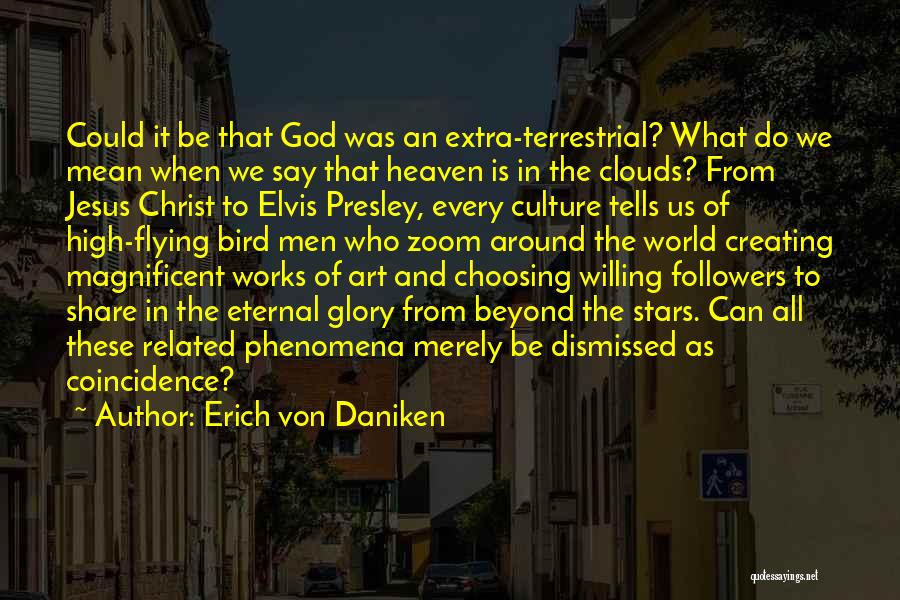 Could it be that God was an extra-terrestrial? What do we mean when we say that heaven is in the clouds? From Jesus Christ to Elvis Presley, every culture tells us of high-flying bird men who zoom around the world creating magnificent works of art and choosing willing followers to share in the eternal glory from beyond the stars. Can all these related phenomena merely be dismissed as coincidence?

~ Author: Erich von Daniken

quotessayings.net